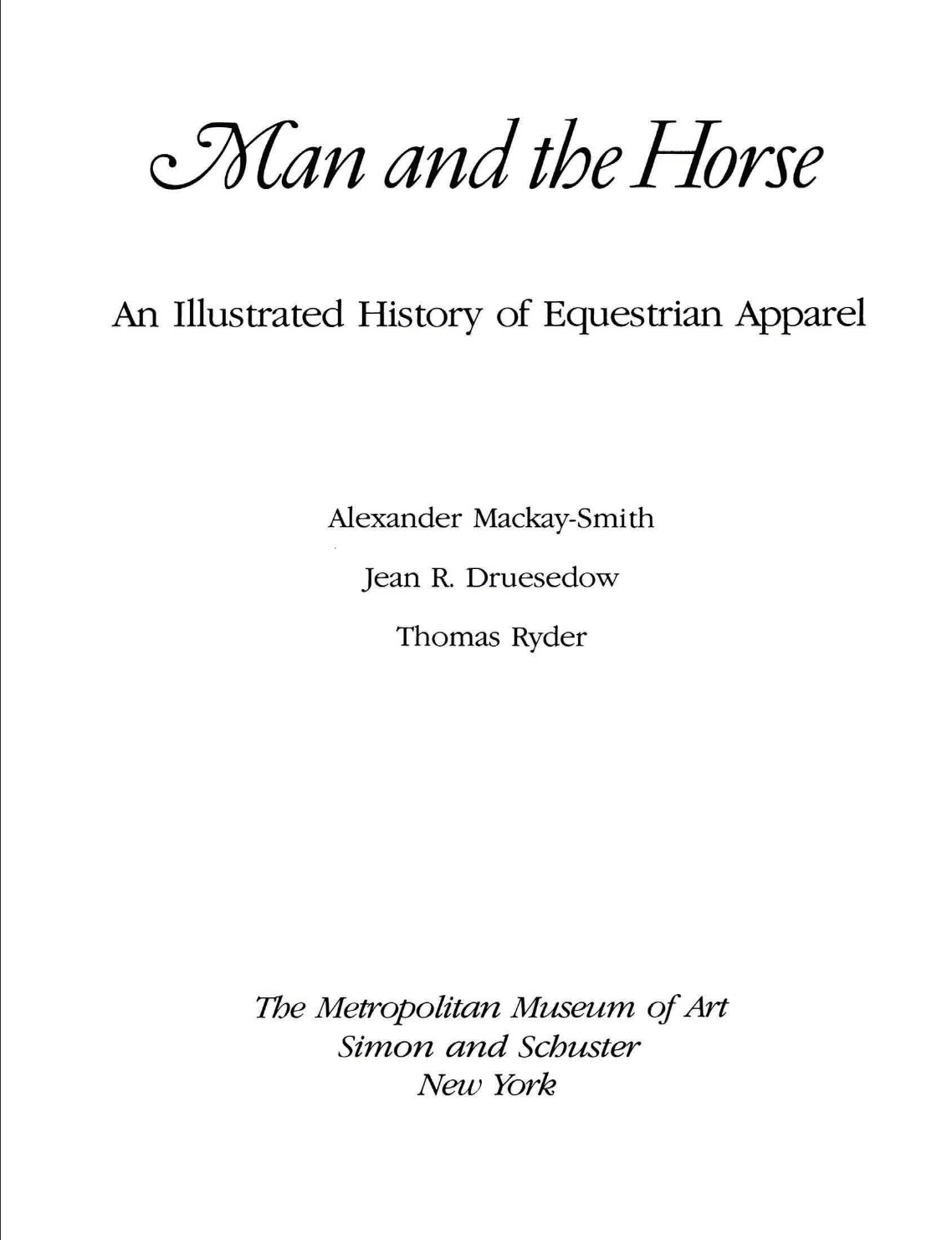 Man and the Horse

An Illustrated History of Equestrian Apparel

Alexander Mackay-Smith

Jean R. Druesedow

Thomas Ryder

The Metropolitan Museum of Art
Simon and Schuster
New York